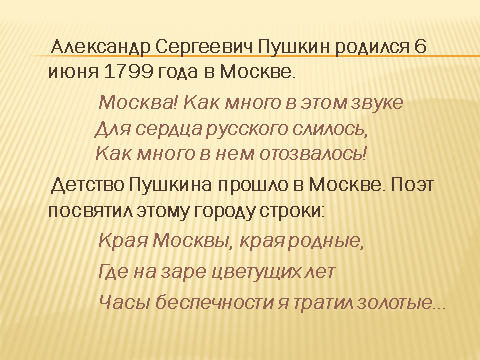 Александр Сергеевич Пушкин родился 6 июня 1799 года в Москве.

Москва! Как много в этом звуке
Для сердца русского слилось,
Как много в нем отозвалось!

Детство Пушкина прошло в Москве. Поэт посвятил этому городу строки:

Края Москвы, края родные,
Где на заре цветущих лет
Часы беспечности я тратил золотые...